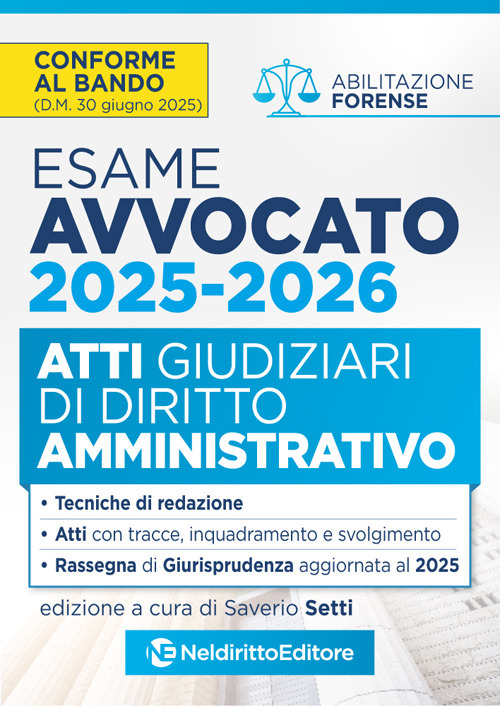 CONFORME AL BANDO
(D.M. 30 giugno 2025)

ABILITAZIONE FORENSE

ESAME
AVVOCATO
2025-2026

ATTI GIUDIZIARI DI DIRITTO AMMINISTRATIVO

• Tecniche di redazione
• Atti con tracce, inquadramento e svolgimento
• Rassegna di Giurisprudenza aggiornata al 2025

edizione a cura di Saverio Setti

NE NeldirittoEditore